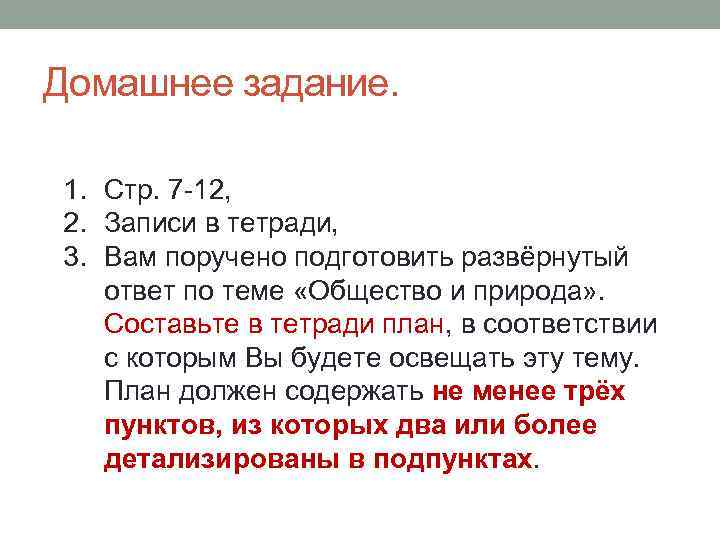 Домашнее задание.

1. Стр. 7-12,
2. Записи в тетради,
3. Вам поручено подготовить развёрнутый ответ по теме «Общество и природа». Составьте в тетради план, в соответствии с которым Вы будете освещать эту тему. План должен содержать не менее трёх пунктов, из которых два или более детализированы в подпунктах.